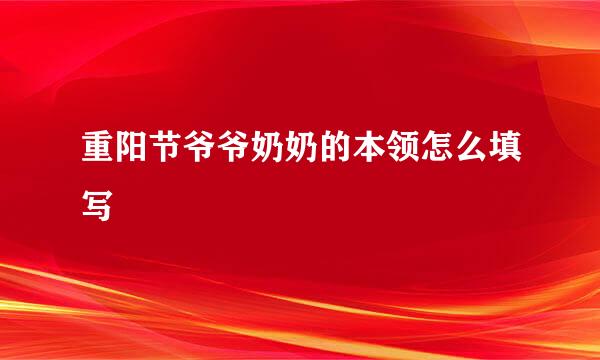 重阳节爷爷奶奶的本领怎么填写